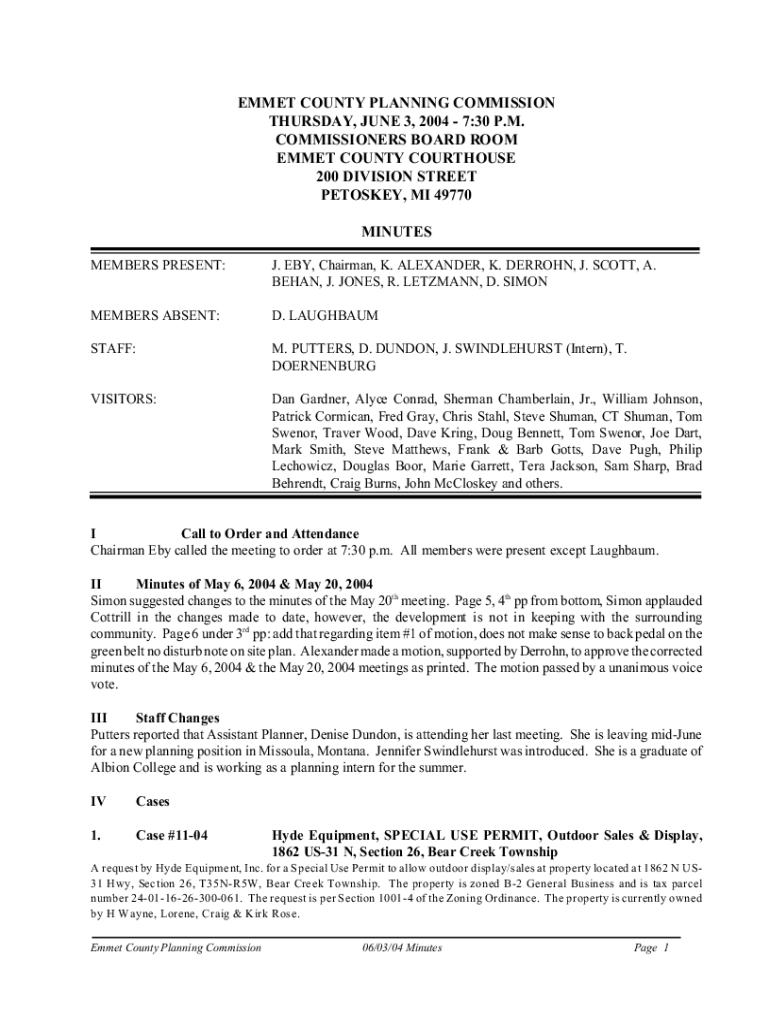 EMMET COUNTY PLANNING COMMISSION
THURSDAY, JUNE 3, 2004 - 7:30 P.M.
COMMISSIONERS BOARD ROOM
EMMET COUNTY COURTHOUSE
200 DIVISION STREET
PETOSKEY, MI 49770

MINUTES

MEMBERS PRESENT: J. EBY, Chairman, K. ALEXANDER, K. DERROHN, J. SCOTT, A. BEHAN, J. JONES, R. LETZMANN, D. SIMON

MEMBERS ABSENT: D. LAUGHBAUM

STAFF: M. PUTTERS, D. DUNDON, J. SWINDLEHURST (Intern), T. DOERNENBURG

VISITORS: Dan Gardner, Alyce Conrad, Sherman Chamberlain, Jr., William Johnson, Patrick Cormican, Fred Gray, Chris Stahl, Steve Shuman, CT Shuman, Tom Swenor, Traver Wood, Dave Kring, Doug Bennett, Tom Swenor, Joe Dart, Mark Smith, Steve Matthews, Frank & Barb Gotts, Dave Pugh, Philip Lechowicz, Douglas Boor, Marie Garrett, Tera Jackson, Sam Sharp, Brad Behrendt, Craig Burns, John McCloskey and others.

I Call to Order and Attendance
Chairman Eby called the meeting to order at 7:30 p.m. All members were present except Laughbaum.

II Minutes of May 6, 2004 & May 20, 2004
Simon suggested changes to the minutes of the May 20$^{th}$ meeting. Page 5, 4$^{th}$ pp from bottom, Simon applauded Cottrill in the changes made to date, however, the development is not in keeping with the surrounding community. Page 6 under 3$^{rd}$ pp: add that regarding item #1 of motion, does not make sense to back pedal on the green belt no disturb note on site plan. Alexander made a motion, supported by Derrohn, to approve the corrected minutes of the May 6, 2004 & the May 20, 2004 meetings as printed. The motion passed by a unanimous voice vote.

III Staff Changes
Putters reported that Assistant Planner, Denise Dundon, is attending her last meeting. She is leaving mid-June for a new planning position in Missoula, Montana. Jennifer Swindlehurst was introduced. She is a graduate of Albion College and is working as a planning intern for the summer.

IV Cases

1. Case #11-04 Hyde Equipment, SPECIAL USE PERMIT, Outdoor Sales & Display, 1862 US-31 N, Section 26, Bear Creek Township
A request by Hyde Equipment, Inc. for a Special Use Permit to allow outdoor display/sales at property located at 1862 N US-31 Hwy, Section 26, T35N-R5W, Bear Creek Township. The property is zoned B-2 General Business and is tax parcel number 24-01-16-26-300-061. The request is per Section 1001-4 of the Zoning Ordinance. The property is currently owned by H Wayne, Lorene, Craig & Kirk Rose.

Emmet County Planning Commission 06/03/04 Minutes Page 1